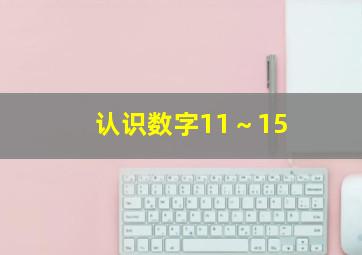 认识数字11～15